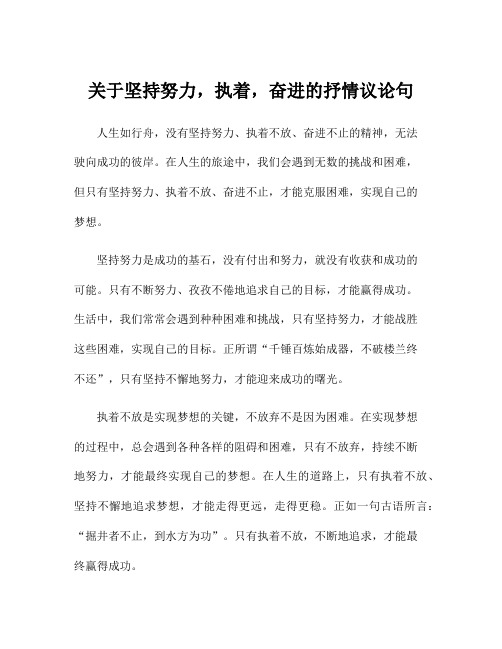 关于坚持努力，执着，奋进的抒情议论句

人生如行舟，没有坚持努力、执着不放、奋进不止的精神，无法驶向成功的彼岸。在人生的旅途中，我们会遇到无数的挑战和困难，但只有坚持努力、执着不放、奋进不止，才能克服困难，实现自己的梦想。

坚持努力是成功的基石，没有付出和努力，就没有收获和成功的可能。只有不断努力、孜孜不倦地追求自己的目标，才能赢得成功。生活中，我们常常会遇到种种困难和挑战，只有坚持努力，才能战胜这些困难，实现自己的目标。正所谓“千锤百炼始成器，不破楼兰终不还”，只有坚持不懈地努力，才能迎来成功的曙光。

执着不放是实现梦想的关键，不放弃不是因为困难。在实现梦想的过程中，总会遇到各种各样的阻碍和困难，只有不放弃，持续不断地努力，才能最终实现自己的梦想。在人生的道路上，只有执着不放、坚持不懈地追求梦想，才能走得更远，走得更稳。正如一句古语所言：“掘井者不止，到水方为功”。只有执着不放，不断地追求，才能最终赢得成功。